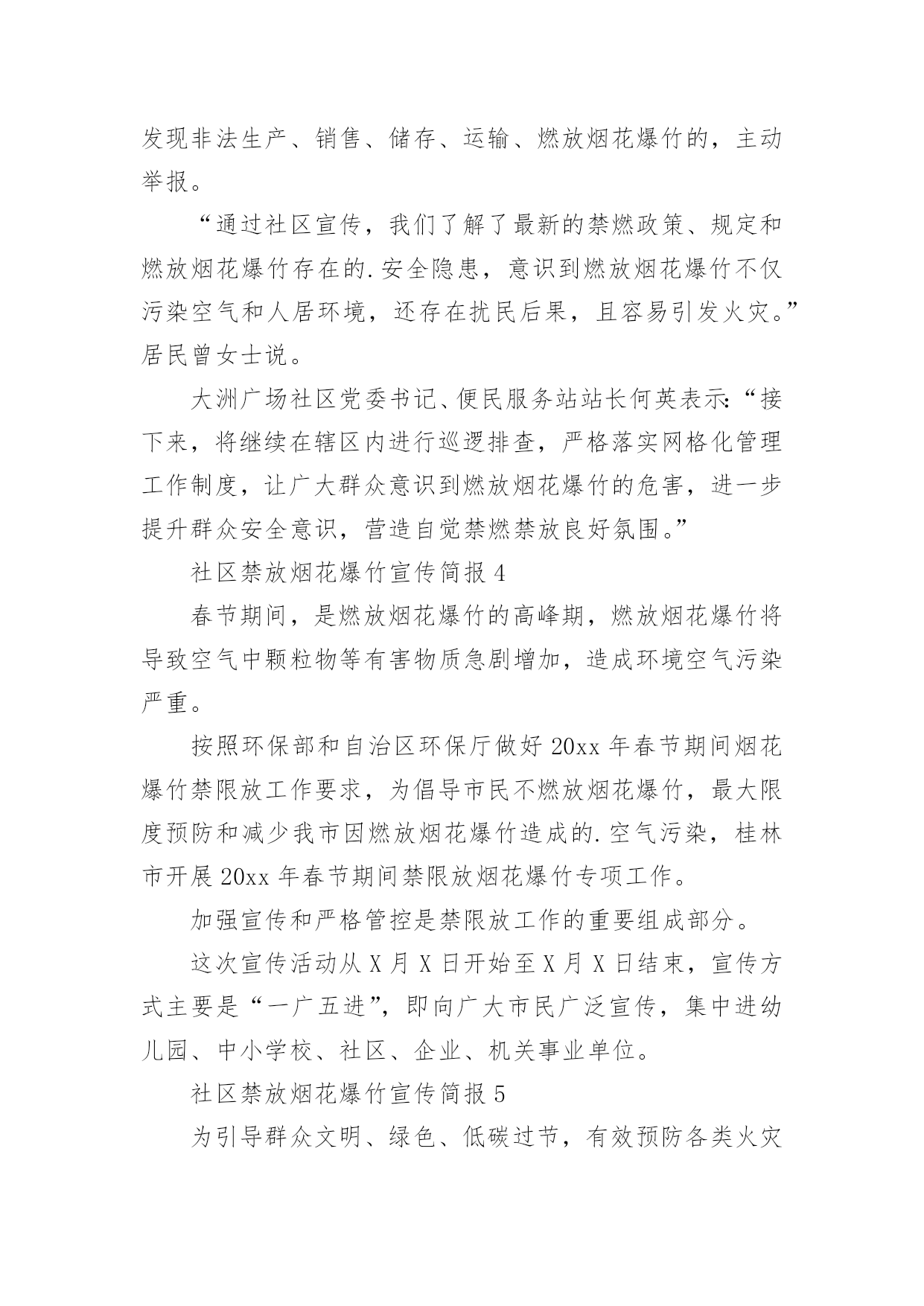 发现非法生产、销售、储存、运输、燃放烟花爆竹的，主动举报。

“通过社区宣传，我们了解了最新的禁燃政策、规定和燃放烟花爆竹存在的.安全隐患，意识到燃放烟花爆竹不仅污染空气和人居环境，还存在扰民后果，且容易引发火灾。”居民曾女士说。

大洲广场社区党委书记、便民服务站站长何英表示：“接下来，将继续在辖区内进行巡逻排查，严格落实网格化管理工作制度，让广大群众意识到燃放烟花爆竹的危害，进一步提升群众安全意识，营造自觉禁燃禁放良好氛围。”

社区禁放烟花爆竹宣传简报 4

春节期间，是燃放烟花爆竹的高峰期，燃放烟花爆竹将导致空气中颗粒物等有害物质急剧增加，造成环境空气污染严重。

按照环保部和自治区环保厅做好 20xx 年春节期间烟花爆竹禁限放工作要求，为倡导市民不燃放烟花爆竹，最大限度预防和减少我市因燃放烟花爆竹造成的.空气污染，桂林市开展 20xx 年春节期间禁限放烟花爆竹专项工作。

加强宣传和严格管控是禁限放工作的重要组成部分。

这次宣传活动从 X 月 X 日开始至 X 月 X 日结束，宣传方式主要是“一广五进”，即向广大市民广泛宣传，集中进幼儿园、中小学校、社区、企业、机关事业单位。

社区禁放烟花爆竹宣传简报 5

为引导群众文明、绿色、低碳过节，有效预防各类火灾